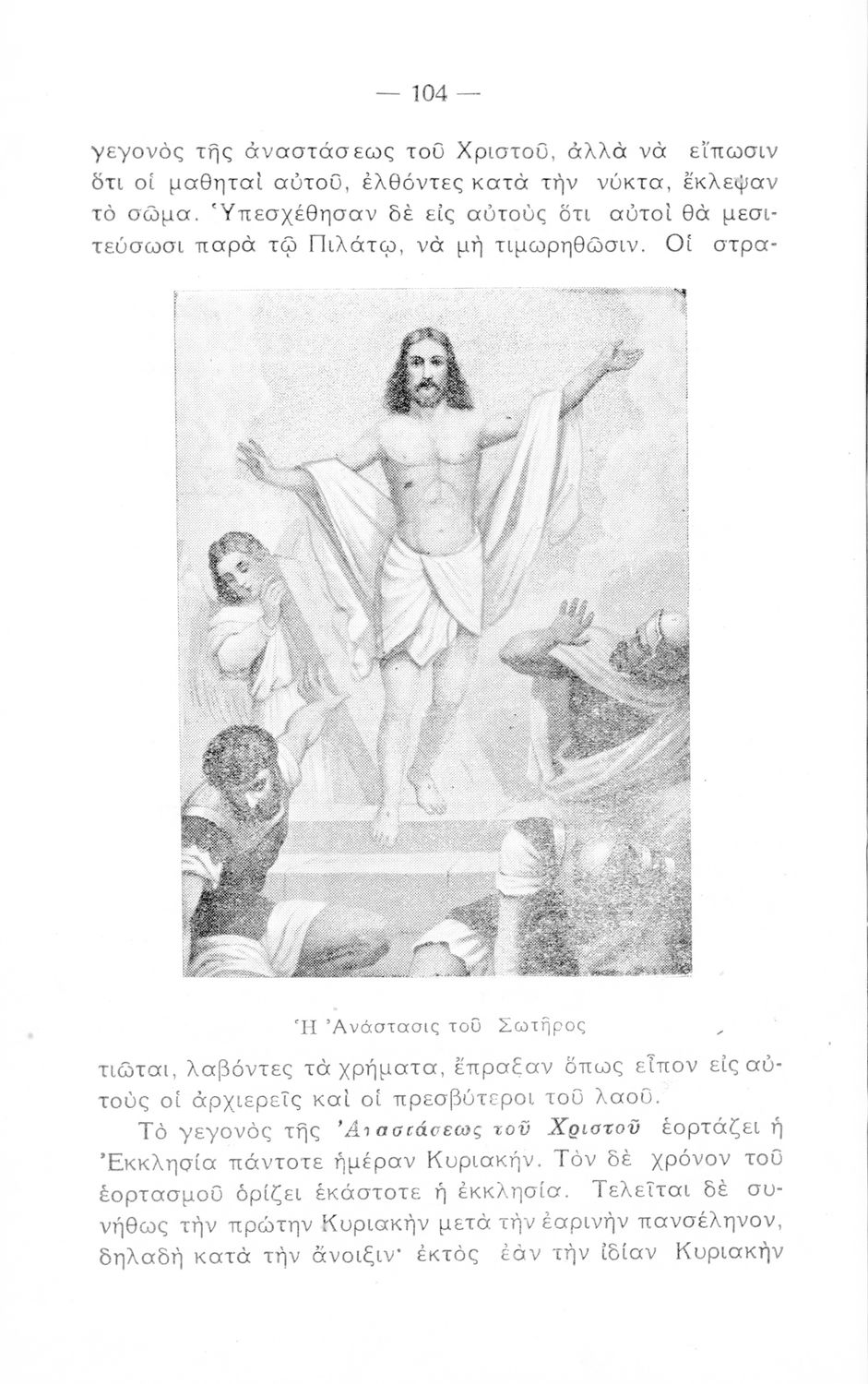 — 104 —

γεγονὸς τῆς ἀναστάσεως τοῦ Χριστοῦ, ἀλλὰ νὰ εἴπωσιν ὅτι οἱ μαθηταὶ αὐτοῦ, ἐλθόντες κατὰ τὴν νύκτα, ἔκλεψαν τὸ σῶμα. Ὑπεσχέθησαν δὲ εἰς αὐτοὺς ὅτι αὐτοὶ θὰ μεσιτεύσωσι παρὰ τῷ Πιλάτῳ, νὰ μὴ τιμωρηθῶσιν. Οἱ στρα-

Ἡ Ἀνάστασις τοῦ Σωτῆρος

τιῶται, λαβόντες τὰ χρήματα, ἔπραξαν ὅπως εἶπον εἰς αὐτοὺς οἱ ἀρχιερεῖς καὶ οἱ πρεσβύτεροι τοῦ λαοῦ.

Τὸ γεγονὸς τῆς Ἀναστάσεως τοῦ Χριστοῦ ἑορτάζει ἡ Ἐκκλησία πάντοτε ἡμέραν Κυριακήν. Τὸν δὲ χρόνον τοῦ ἑορτασμοῦ ὁρίζει ἑκάστοτε ἡ ἐκκλησία. Τελεῖται δὲ συνήθως τὴν πρώτην Κυριακὴν μετὰ τὴν ἐαρινὴν πανσέληνον, δηλαδὴ κατὰ τὴν ἄνοιξιν· ἐκτὸς ἐὰν τὴν ἰδίαν Κυριακὴν